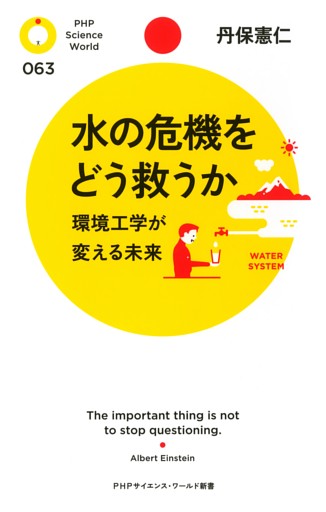 PHP Science World

063

丹保憲仁

水の危機をどう救うか

環境工学が変える未来

WATER SYSTEM

The important thing is not to stop questioning.

Albert Einstein

PHPサイエンス・ワールド新書